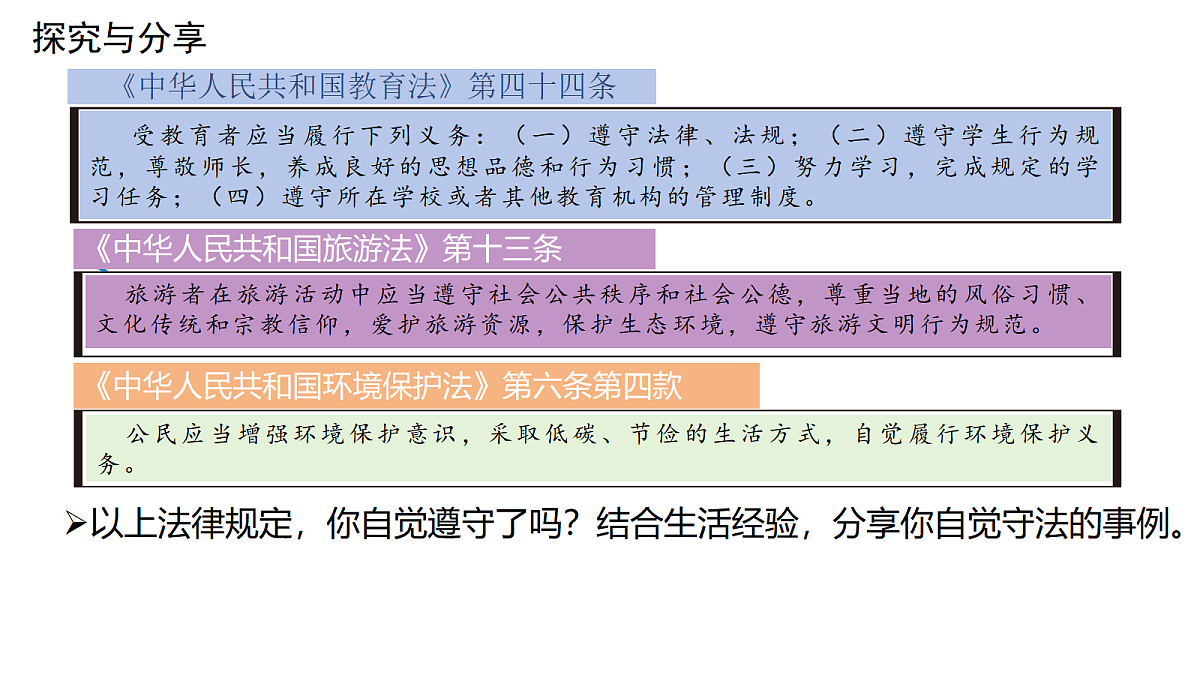 探究与分享

《中华人民共和国教育法》第四十四条

受教育者应当履行下列义务：（一）遵守法律、法规；（二）遵守学生行为规范，尊敬师长，养成良好的思想品德和行为习惯；（三）努力学习，完成规定的学习任务；（四）遵守所在学校或者其他教育机构的管理制度。

《中华人民共和国旅游法》第十三条

旅游者在旅游活动中应当遵守社会公共秩序和社会公德，尊重当地的风俗习惯、文化传统和宗教信仰，爱护旅游资源，保护生态环境，遵守旅游文明行为规范。

《中华人民共和国环境保护法》第六条第四款

公民应当增强环境保护意识，采取低碳、节俭的生活方式，自觉履行环境保护义务。

➢以上法律规定，你自觉遵守了吗？结合生活经验，分享你自觉守法的事例。